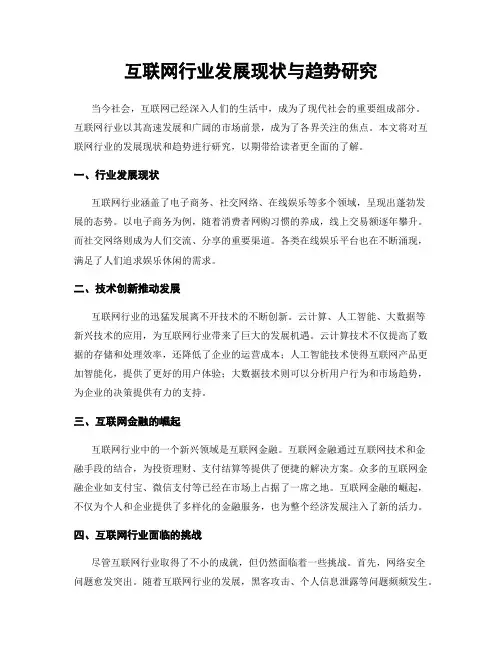 互联网行业发展现状与趋势研究

当今社会，互联网已经深入人们的生活中，成为了现代社会的重要组成部分。互联网行业以其高速发展和广阔的市场前景，成为了各界关注的焦点。本文将对互联网行业的发展现状和趋势进行研究，以期带给读者更全面的了解。

一、行业发展现状

互联网行业涵盖了电子商务、社交网络、在线娱乐等多个领域，呈现出蓬勃发展的态势。以电子商务为例，随着消费者网购习惯的养成，线上交易额逐年攀升。而社交网络则成为人们交流、分享的重要渠道。各类在线娱乐平台也在不断涌现，满足了人们追求娱乐休闲的需求。

二、技术创新推动发展

互联网行业的迅猛发展离不开技术的不断创新。云计算、人工智能、大数据等新兴技术的应用，为互联网行业带来了巨大的发展机遇。云计算技术不仅提高了数据的存储和处理效率，还降低了企业的运营成本；人工智能技术使得互联网产品更加智能化，提供了更好的用户体验；大数据技术则可以分析用户行为和市场趋势，为企业的决策提供有力的支持。

三、互联网金融的崛起

互联网行业中的一个新兴领域是互联网金融。互联网金融通过互联网技术和金融手段的结合，为投资理财、支付结算等提供了便捷的解决方案。众多的互联网金融企业如支付宝、微信支付等已经在市场上占据了一席之地。互联网金融的崛起，不仅为个人和企业提供了多样化的金融服务，也为整个经济发展注入了新的活力。

四、互联网行业面临的挑战

尽管互联网行业取得了不小的成就，但仍然面临着一些挑战。首先，网络安全问题愈发突出。随着互联网行业的发展，黑客攻击、个人信息泄露等问题频频发生。